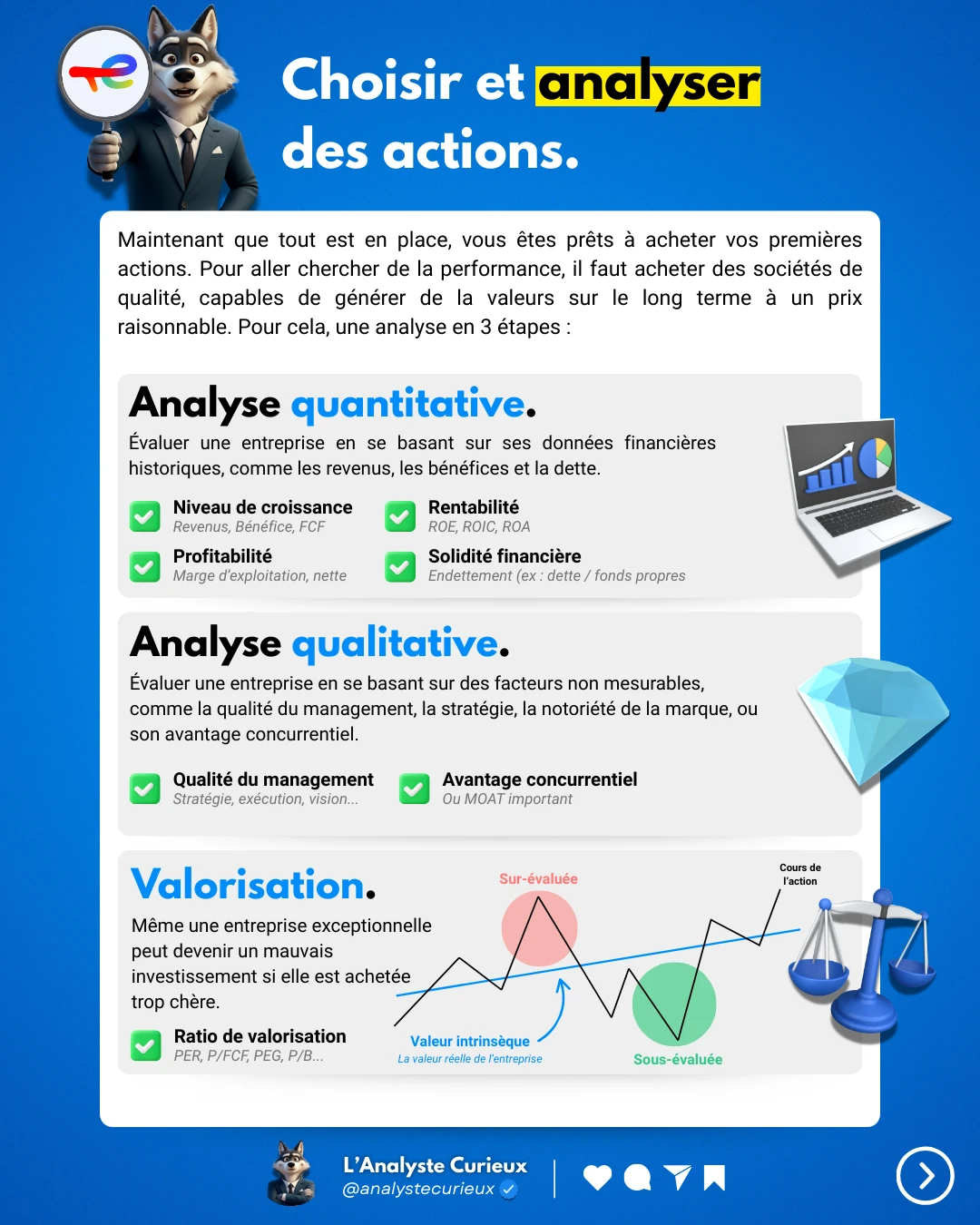 Choisir et analyser des actions.

Maintenant que tout est en place, vous êtes prêts à acheter vos premières actions. Pour aller chercher de la performance, il faut acheter des sociétés de qualité, capables de générer de la valeurs sur le long terme à un prix raisonnable. Pour cela, une analyse en 3 étapes :

Analyse quantitative.

Évaluer une entreprise en se basant sur ses données financières historiques, comme les revenus, les bénéfices et la dette.

Niveau de croissance
Revenus, Bénéfice, FCF

Profitabilité
Marge d'exploitation, nette

Rentabilité
ROE, ROIC, ROA

Solidité financière
Endettement (ex : dette / fonds propres

Analyse qualitative.

Évaluer une entreprise en se basant sur des facteurs non mesurables, comme la qualité du management, la stratégie, la notoriété de la marque, ou son avantage concurrentiel.

Qualité du management
Stratégie, exécution, vision...

Avantage concurrentiel
Ou MOAT important

Valorisation.

Même une entreprise exceptionnelle peut devenir un mauvais investissement si elle est achetée trop chère.

Ratio de valorisation
PER, P/FCF, PEG, P/B...

Sur-évaluée

Cours de l'action

Valeur intrinsèque
La valeur réelle de l'entreprise

Sous-évaluée

L'Analyste Curieux
@analystecurieux